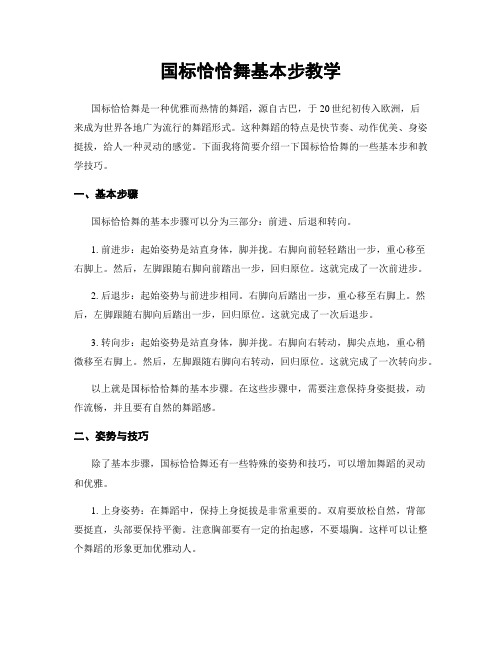 国标恰恰舞基本步教学

国标恰恰舞是一种优雅而热情的舞蹈，源自古巴，于20世纪初传入欧洲，后来成为世界各地广为流行的舞蹈形式。这种舞蹈的特点是快节奏、动作优美、身姿挺拔，给人一种灵动的感觉。下面我将简要介绍一下国标恰恰舞的一些基本步和教学技巧。

一、基本步骤

国标恰恰舞的基本步骤可以分为三部分：前进、后退和转向。

1. 前进步：起始姿势是站直身体，脚并拢。右脚向前轻轻踏出一步，重心移至右脚上。然后，左脚跟随右脚向前踏出一步，回归原位。这就完成了一次前进步。

2. 后退步：起始姿势与前进步相同。右脚向后踏出一步，重心移至右脚上。然后，左脚跟随右脚向后踏出一步，回归原位。这就完成了一次后退步。

3. 转向步：起始姿势是站直身体，脚并拢。右脚向右转动，脚尖点地，重心稍微移至右脚上。然后，左脚跟随右脚向右转动，回归原位。这就完成了一次转向步。

以上就是国标恰恰舞的基本步骤。在这些步骤中，需要注意保持身姿挺拔，动作流畅，并且要有自然的舞蹈感。

二、姿势与技巧

除了基本步骤，国标恰恰舞还有一些特殊的姿势和技巧，可以增加舞蹈的灵动和优雅。

1. 上身姿势：在舞蹈中，保持上身挺拔是非常重要的。双肩要放松自然，背部要挺直，头部要保持平衡。注意胸部要有一定的抬起感，不要塌胸。这样可以让整个舞蹈的形象更加优雅动人。